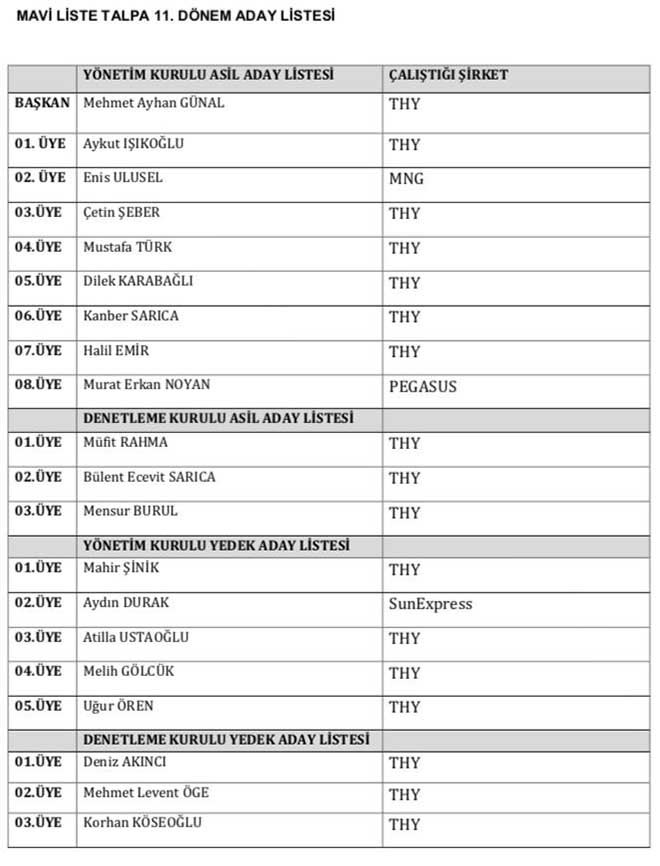 MAVİ LİSTE TALPA 11. DÖNEM ADAY LİSTESİ

| | YÖNETİM KURULU ASİL ADAY LİSTESİ | ÇALIŞTIĞI ŞİRKET |
|---|---|---|
| BAŞKAN | Mehmet Ayhan GÜNAL | THY |
| 01. ÜYE | Aykut IŞIKOĞLU | THY |
| 02. ÜYE | Enis ULUSEL | MNG |
| 03.ÜYE | Çetin ŞEBER | THY |
| 04.ÜYE | Mustafa TÜRK | THY |
| 05.ÜYE | Dilek KARABAĞLI | THY |
| 06.ÜYE | Kanber SARICA | THY |
| 07.ÜYE | Halil EMİR | THY |
| 08.ÜYE | Murat Erkan NOYAN | PEGASUS |
| | DENETLEME KURULU ASİL ADAY LİSTESİ | |
| 01.ÜYE | Müfit RAHMA | THY |
| 02.ÜYE | Bülent Ecevit SARICA | THY |
| 03.ÜYE | Mensur BURUL | THY |
| | YÖNETİM KURULU YEDEK ADAY LİSTESİ | |
| 01.ÜYE | Mahir ŞİNİK | THY |
| 02.ÜYE | Aydın DURAK | SunExpress |
| 03.ÜYE | Atilla USTAOĞLU | THY |
| 04.ÜYE | Melih GÖLCÜK | THY |
| 05.ÜYE | Uğur ÖREN | THY |
| | DENETLEME KURULU YEDEK ADAY LİSTESİ | |
| 01.ÜYE | Deniz AKINCI | THY |
| 02.ÜYE | Mehmet Levent ÖGE | THY |
| 03.ÜYE | Korhan KÖSEOĞLU | THY |